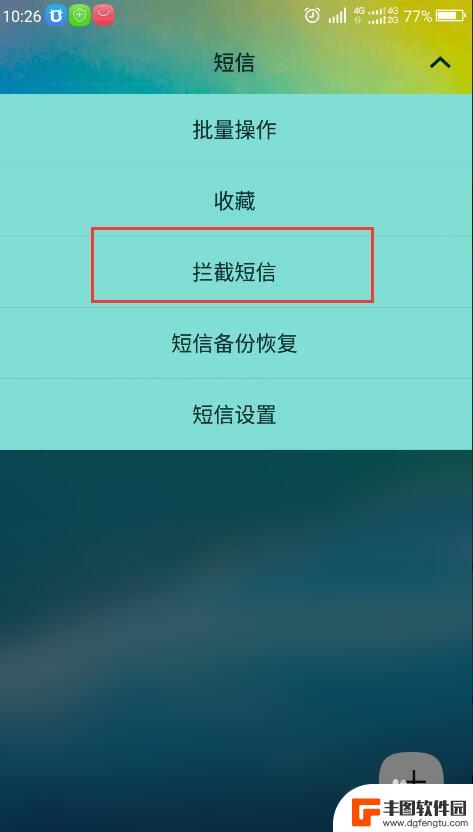 10:26 4G 4G 2G 77%

短信

批量操作

收藏

拦截短信

短信备份恢复

短信设置

丰图软件园
www.dgfengtu.com